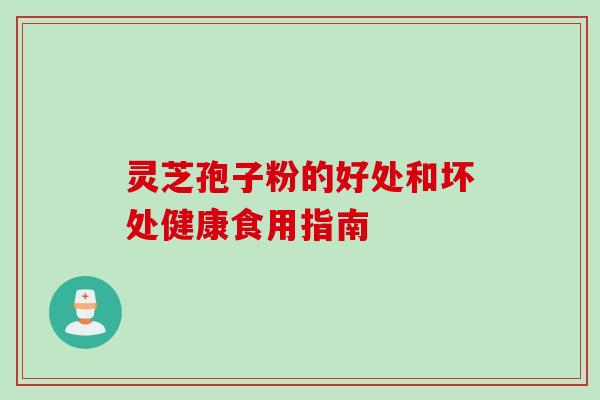 灵芝孢子粉的好处和坏处健康食用指南